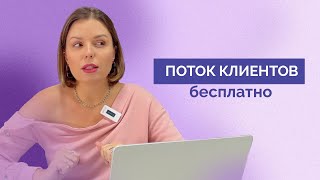 ПОТОК КЛИЕНТОВ
бесплатно